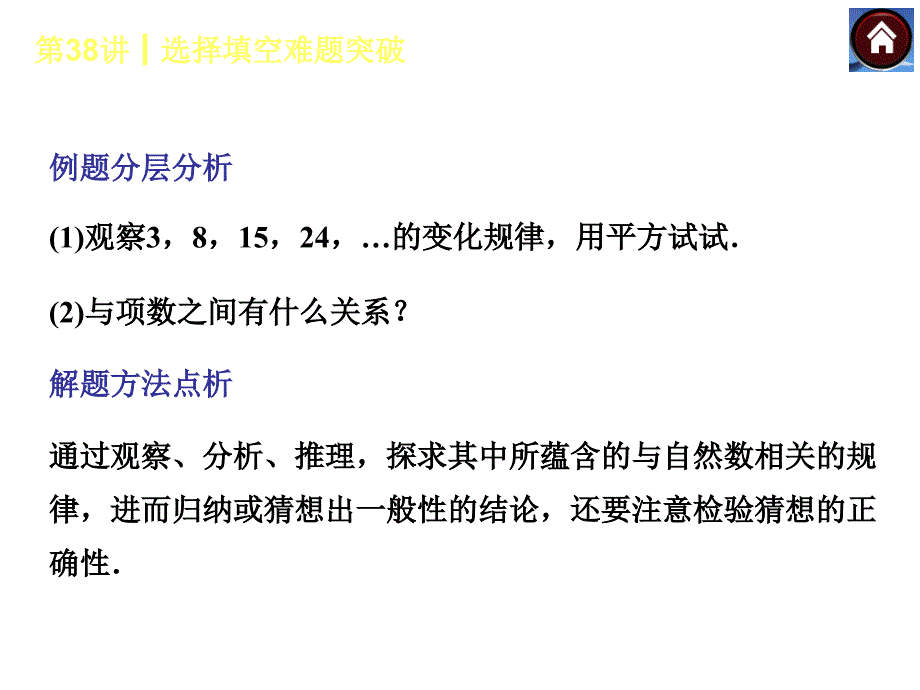 第38讲┃选择填空难题突破

例题分层分析

(1)观察3，8，15，24，…的变化规律，用平方试试.

(2)与项数之间有什么关系？

解题方法点析

通过观察、分析、推理，探求其中所蕴含的与自然数相关的规律，进而归纳或猜想出一般性的结论，还要注意检验猜想的正确性.